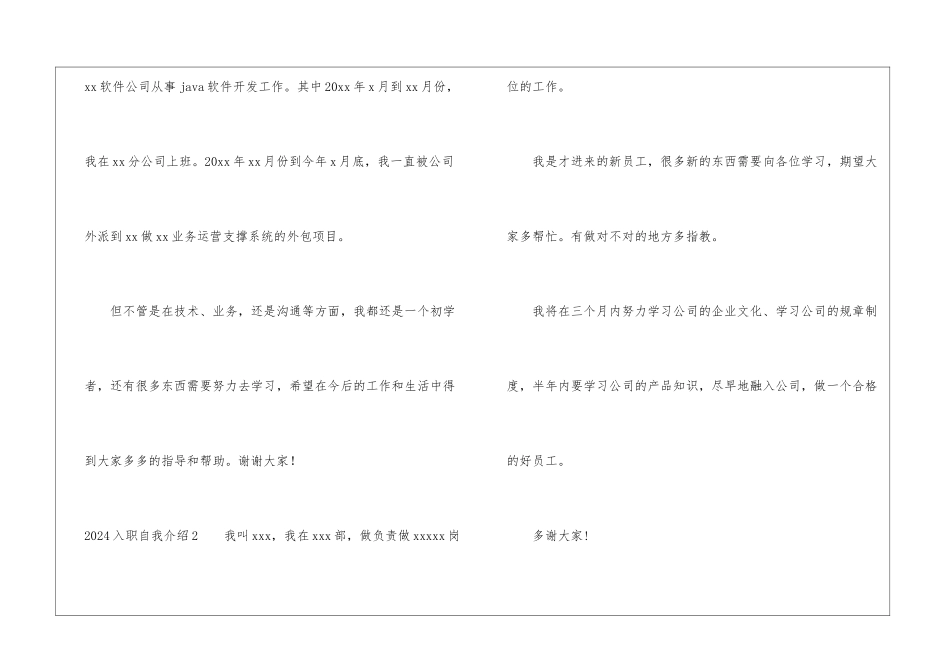 xx软件公司从事java软件开发工作。其中20xx年x月到xx月份，我在xx分公司上班。20xx年xx月份到今年x月底，我一直被公司外派到xx做xx业务运营支撑系统的外包项目。

但不管是在技术、业务，还是沟通等方面，我都还是一个初学者，还有很多东西需要努力去学习，希望在今后的工作和生活中得到大家多多的指导和帮助。谢谢大家！

2024入职自我介绍2 我叫xxx，我在xxx部，做负责做xxxxx岗位的工作。

我是才进来的新员工，很多新的东西需要向各位学习，期望大家多帮忙。有做对不对的地方多指教。

我将在三个月内努力学习公司的企业文化、学习公司的规章制度，半年内要学习公司的产品知识，尽早地融入公司，做一个合格的好员工。

多谢大家!